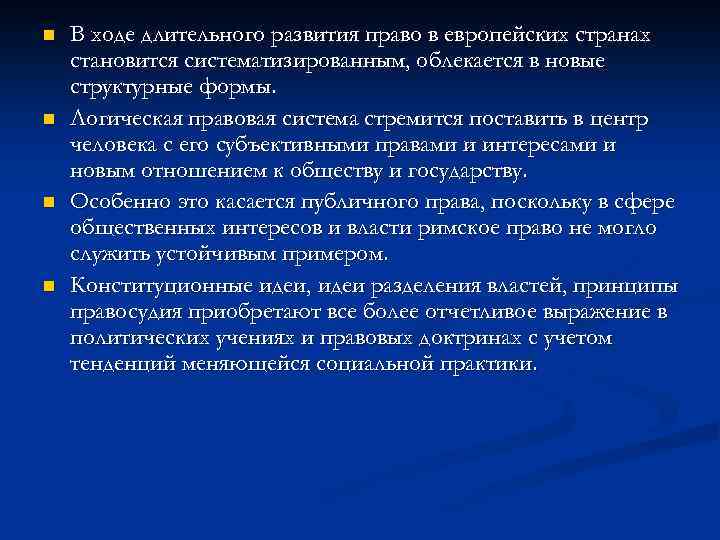 В ходе длительного развития право в европейских странах становится систематизированным, облекается в новые структурные формы.

Логическая правовая система стремится поставить в центр человека с его субъективными правами и интересами и новым отношением к обществу и государству.

Особенно это касается публичного права, поскольку в сфере общественных интересов и власти римское право не могло служить устойчивым примером.

Конституционные идеи, идеи разделения властей, принципы правосудия приобретают все более отчетливое выражение в политических учениях и правовых доктринах с учетом тенденций меняющейся социальной практики.